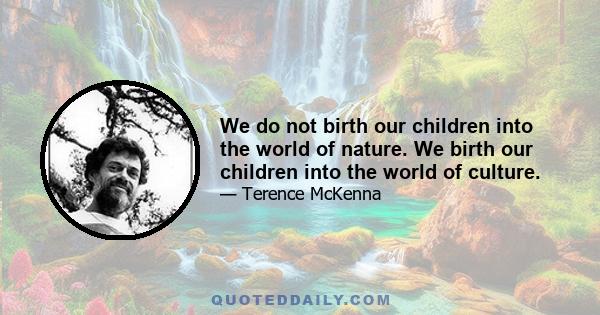 We do not birth our children into the world of nature. We birth our children into the world of culture.
— Terence McKenna

QUOTEDDAILY.COM